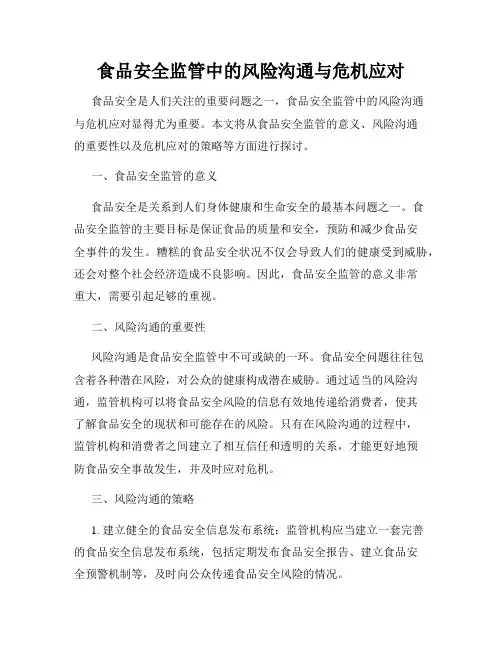 食品安全监管中的风险沟通与危机应对

食品安全是人们关注的重要问题之一，食品安全监管中的风险沟通与危机应对显得尤为重要。本文将从食品安全监管的意义、风险沟通的重要性以及危机应对的策略等方面进行探讨。

一、食品安全监管的意义

食品安全是关系到人们身体健康和生命安全的最基本问题之一。食品安全监管的主要目标是保证食品的质量和安全，预防和减少食品安全事件的发生。糟糕的食品安全状况不仅会导致人们的健康受到威胁，还会对整个社会经济造成不良影响。因此，食品安全监管的意义非常重大，需要引起足够的重视。

二、风险沟通的重要性

风险沟通是食品安全监管中不可或缺的一环。食品安全问题往往包含着各种潜在风险，对公众的健康构成潜在威胁。通过适当的风险沟通，监管机构可以将食品安全风险的信息有效地传递给消费者，使其了解食品安全的现状和可能存在的风险。只有在风险沟通的过程中，监管机构和消费者之间建立了相互信任和透明的关系，才能更好地预防食品安全事故发生，并及时应对危机。

三、风险沟通的策略

1. 建立健全的食品安全信息发布系统：监管机构应当建立一套完善的食品安全信息发布系统，包括定期发布食品安全报告、建立食品安全预警机制等，及时向公众传递食品安全风险的情况。